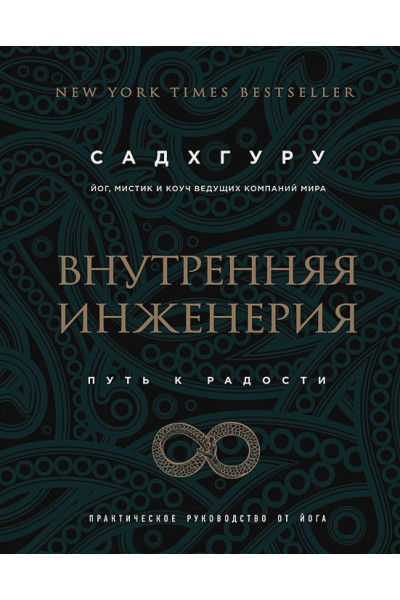 NEW YORK TIMES BESTSELLER

САДХГУРУ

ЙОГ, МИСТИК И КОУЧ ВЕДУЩИХ КОМПАНИЙ МИРА

ВНУТРЕННЯЯ ИНЖЕНЕРИЯ

ПУТЬ К РАДОСТИ

ПРАКТИЧЕСКОЕ РУКОВОДСТВО ОТ ЙОГА